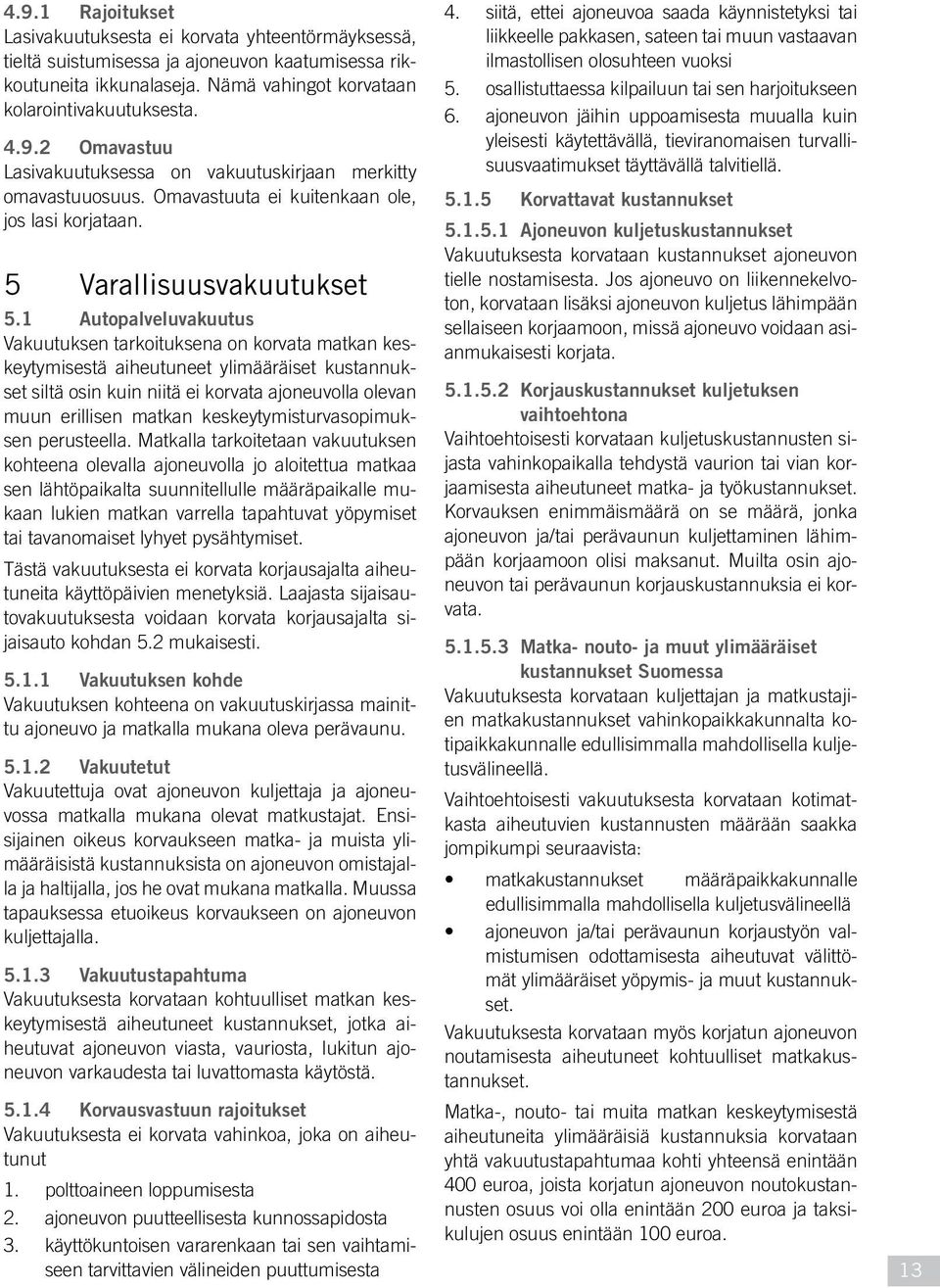 4.9.1 Rajoitukset
Lasivakuutuksesta ei korvata yhteentörmäyksessä, tieltä suistumisessa ja ajoneuvon kaatumisessa rikkoutuneita ikkunalaseja. Nämä vahingot korvataan kolarointivakuutuksesta.

4.9.2 Omavastuu
Lasivakuutuksessa on vakuutuskirjaan merkitty omavastuuosuus. Omavastuuta ei kuitenkaan ole, jos lasi korjataan.

5 Varallisuusvakuutukset

5.1 Autopalveluvakuutus
Vakuutuksen tarkoituksena on korvata matkan keskeytymisestä aiheutuneet ylimääräiset kustannukset siltä osin kuin niitä ei korvata ajoneuvolla olevan muun erillisen matkan keskeytymisturvasopimuksen perusteella. Matkalla tarkoitetaan vakuutuksen kohteena olevalla ajoneuvolla jo aloitettua matkaa sen lähtöpaikalta suunnitellulle määräpaikalle mukaan lukien matkan varrella tapahtuvat yöpymiset tai tavanomaiset lyhyet pysähtymiset.

Tästä vakuutuksesta ei korvata korjausajalta aiheutuneita käyttöpäivien menetyksiä. Laajasta sijaisautovakuutuksesta voidaan korvata korjausajalta sijaisauto kohdan 5.2 mukaisesti.

5.1.1 Vakuutuksen kohde
Vakuutuksen kohteena on vakuutuskirjassa mainittu ajoneuvo ja matkalla mukana oleva perävaunu.

5.1.2 Vakuutetut
Vakuutettuja ovat ajoneuvon kuljettaja ja ajoneuvossa matkalla mukana olevat matkustajat. Ensisijainen oikeus korvaukseen matka- ja muista ylimääräisistä kustannuksista on ajoneuvon omistajalla ja haltijalla, jos he ovat mukana matkalla. Muussa tapauksessa etuoikeus korvaukseen on ajoneuvon kuljettajalla.

5.1.3 Vakuutustapahtuma
Vakuutuksesta korvataan kohtuulliset matkan keskeytymisestä aiheutuneet kustannukset, jotka aiheutuvat ajoneuvon viasta, vauriosta, lukitun ajoneuvon varkaudesta tai luvattomasta käytöstä.

5.1.4 Korvausvastuun rajoitukset
Vakuutuksesta ei korvata vahinkoa, joka on aiheutunut
1. polttoaineen loppumisesta
2. ajoneuvon puutteellisesta kunnossapidosta
3. käyttökuntoisen vararenkaan tai sen vaihtamiseen tarvittavien välineiden puuttumisesta
4. siitä, ettei ajoneuvoa saada käynnistetyksi tai liikkeelle pakkasen, sateen tai muun vastaavan ilmastollisen olosuhteen vuoksi
5. osallistuttaessa kilpailuun tai sen harjoitukseen
6. ajoneuvon jäihin uppoamisesta muualla kuin yleisesti käytettävällä, tieviranomaisen turvallisuusvaatimukset täyttävällä talvitiellä.

5.1.5 Korvattavat kustannukset

5.1.5.1 Ajoneuvon kuljetuskustannukset
Vakuutuksesta korvataan kustannukset ajoneuvon tielle nostamisesta. Jos ajoneuvo on liikennekelvoton, korvataan lisäksi ajoneuvon kuljetus lähimpään sellaiseen korjaamoon, missä ajoneuvo voidaan asianmukaisesti korjata.

5.1.5.2 Korjauskustannukset kuljetuksen vaihtoehtona
Vaihtoehtoisesti korvataan kuljetuskustannusten sijasta vahinkopaikalla tehdystä vaurion tai vian korjaamisesta aiheutuneet matka- ja työkustannukset. Korvauksen enimmäismäärä on se määrä, jonka ajoneuvon ja/tai perävaunun kuljettaminen lähimpään korjaamoon olisi maksanut. Muilta osin ajoneuvon tai perävaunun korjauskustannuksia ei korvata.

5.1.5.3 Matka- nouto- ja muut ylimääräiset kustannukset Suomessa
Vakuutuksesta korvataan kuljettajan ja matkustajien matkakustannukset vahinkopaikkakunnalta kotipaikkakunnalle edullisimmalla mahdollisella kuljetusvälineellä.

Vaihtoehtoisesti vakuutuksesta korvataan kotimatkasta aiheutuvien kustannusten määrään saakka jompikumpi seuraavista:

• matkakustannukset määräpaikkakunnalle edullisimmalla mahdollisella kuljetusvälineellä
• ajoneuvon ja/tai perävaunun korjaustyön valmistumisen odottamisesta aiheutuvat välittömät ylimääräiset yöpymis- ja muut kustannukset.

Vakuutuksesta korvataan myös korjatun ajoneuvon noutamisesta aiheutuneet kohtuulliset matkakustannukset.

Matka-, nouto- tai muita matkan keskeytymisestä aiheutuneita ylimääräisiä kustannuksia korvataan yhtä vakuutustapahtumaa kohti yhteensä enintään 400 euroa, joista korjatun ajoneuvon noutokustannusten osuus voi olla enintään 200 euroa ja taksikulujen osuus enintään 100 euroa.

13